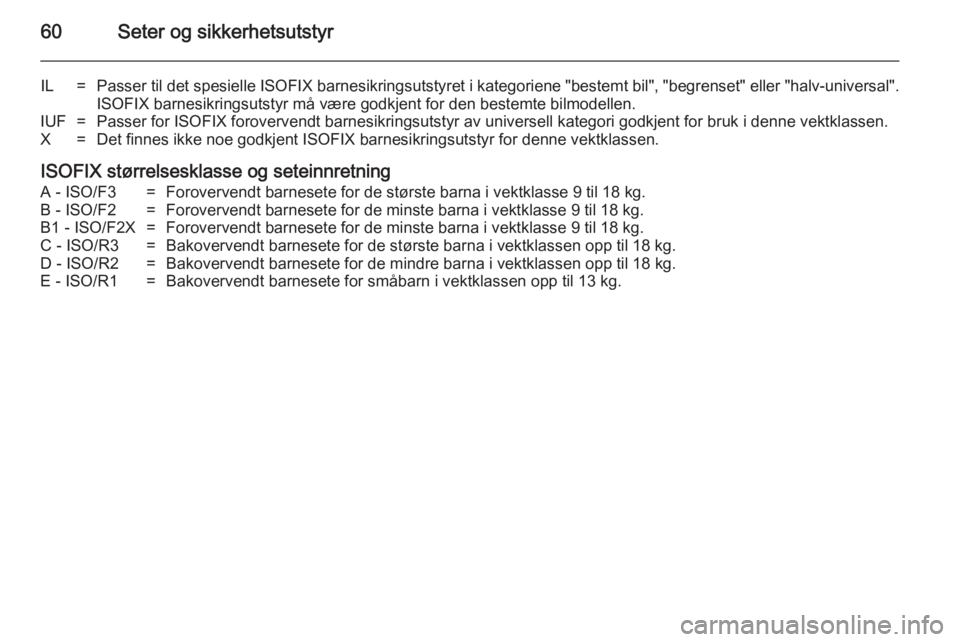 60 Seter og sikkerhetsutstyr

IL = Passer til det spesielle ISOFIX barnesikringsutstyret i kategoriene "bestemt bil", "begrenset" eller "halv-universal". ISOFIX barnesikringsutstyr må være godkjent for den bestemte bilmodellen.
IUF = Passer for ISOFIX forovervendt barnesikringsutstyr av universell kategori godkjent for bruk i denne vektklassen.
X = Det finnes ikke noe godkjent ISOFIX barnesikringsutstyr for denne vektklassen.

ISOFIX størrelsesklasse og seteinnretning
A - ISO/F3 = Forovervendt barnesete for de største barna i vektklasse 9 til 18 kg.
B - ISO/F2 = Forovervendt barnesete for de minste barna i vektklasse 9 til 18 kg.
B1 - ISO/F2X = Forovervendt barnesete for de minste barna i vektklasse 9 til 18 kg.
C - ISO/R3 = Bakovervendt barnesete for de største barna i vektklassen opp til 18 kg.
D - ISO/R2 = Bakovervendt barnesete for de mindre barna i vektklassen opp til 18 kg.
E - ISO/R1 = Bakovervendt barnesete for småbarn i vektklassen opp til 13 kg.

carmanualsonline.info